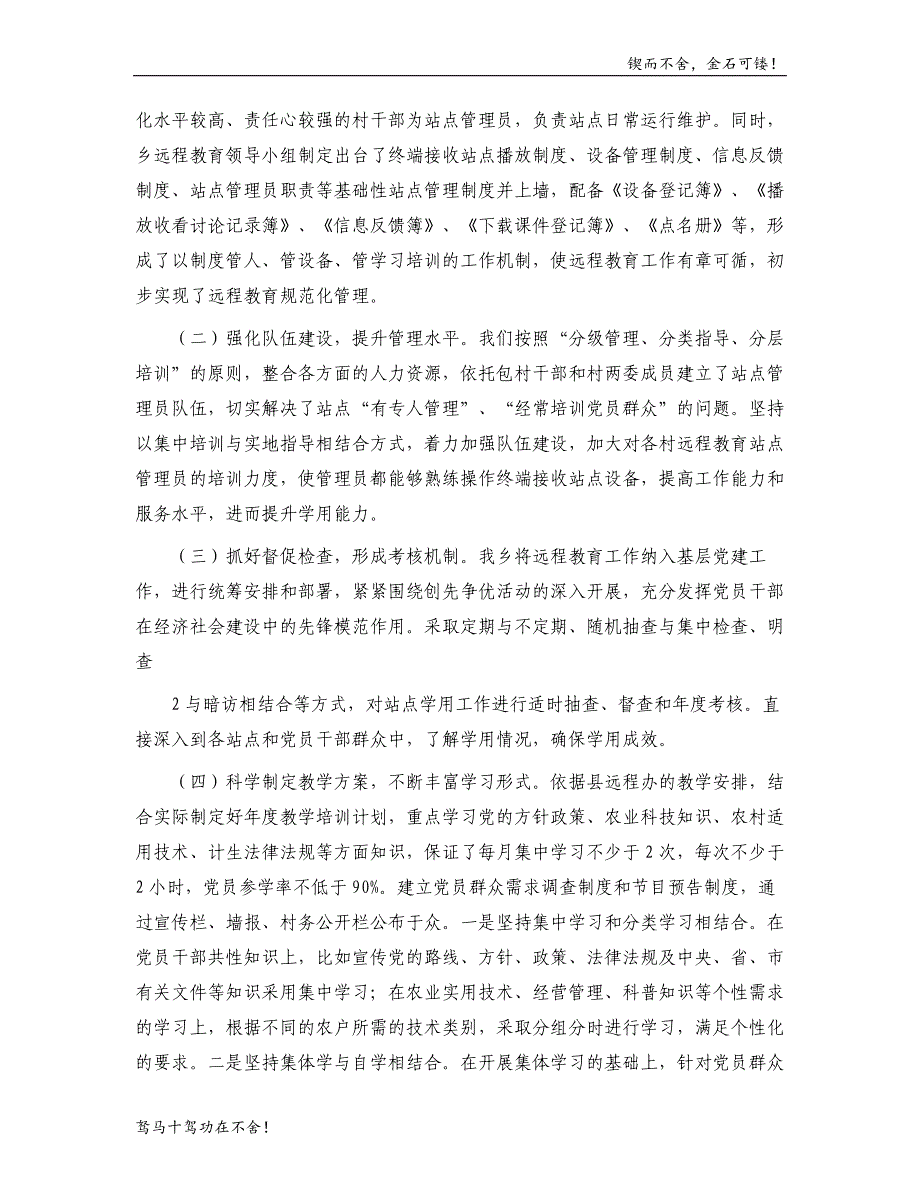 锲而不舍，金石可镂！

化水平较高、责任心较强的村干部为站点管理员，负责站点日常运行维护。同时，乡远程教育领导小组制定出台了终端接收站点播放制度、设备管理制度、信息反馈制度、站点管理员职责等基础性站点管理制度并上墙，配备《设备登记簿》、《播放收看讨论记录簿》、《信息反馈簿》、《下载课件登记簿》、《点名册》等，形成了以制度管人、管设备、管学习培训的工作机制，使远程教育工作有章可循，初步实现了远程教育规范化管理。

（二）强化队伍建设，提升管理水平。我们按照“分级管理、分类指导、分层培训”的原则，整合各方面的人力资源，依托包村干部和村两委成员建立了站点管理员队伍，切实解决了站点“有专人管理”、“经常培训党员群众”的问题。坚持以集中培训与实地指导相结合方式，着力加强队伍建设，加大对各村远程教育站点管理员的培训力度，使管理员都能够熟练操作终端接收站点设备，提高工作能力和服务水平，进而提升学用能力。

（三）抓好督促检查，形成考核机制。我乡将远程教育工作纳入基层党建工作，进行统筹安排和部署，紧紧围绕创先争优活动的深入开展，充分发挥党员干部在经济社会建设中的先锋模范作用。采取定期与不定期、随机抽查与集中检查、明查

2 与暗访相结合等方式，对站点学用工作进行适时抽查、督查和年度考核。直接深入到各站点和党员干部群众中，了解学用情况，确保学用成效。

（四）科学制定教学方案，不断丰富学习形式。依据县远程办的教学安排，结合实际制定好年度教学培训计划，重点学习党的方针政策、农业科技知识、农村适用技术、计生法律法规等方面知识，保证了每月集中学习不少于 2 次，每次不少于 2 小时，党员参学率不低于 90%。建立党员群众需求调查制度和节目预告制度，通过宣传栏、墙报、村务公开栏公布于众。一是坚持集中学习和分类学习相结合。在党员干部共性知识上，比如宣传党的路线、方针、政策、法律法规及中央、省、市有关文件等知识采用集中学习；在农业实用技术、经营管理、科普知识等个性需求的学习上，根据不同的农户所需的技术类别，采取分组分时进行学习，满足个性化的要求。二是坚持集体学与自学相结合。在开展集体学习的基础上，针对党员群众

驽马十驾功在不舍！